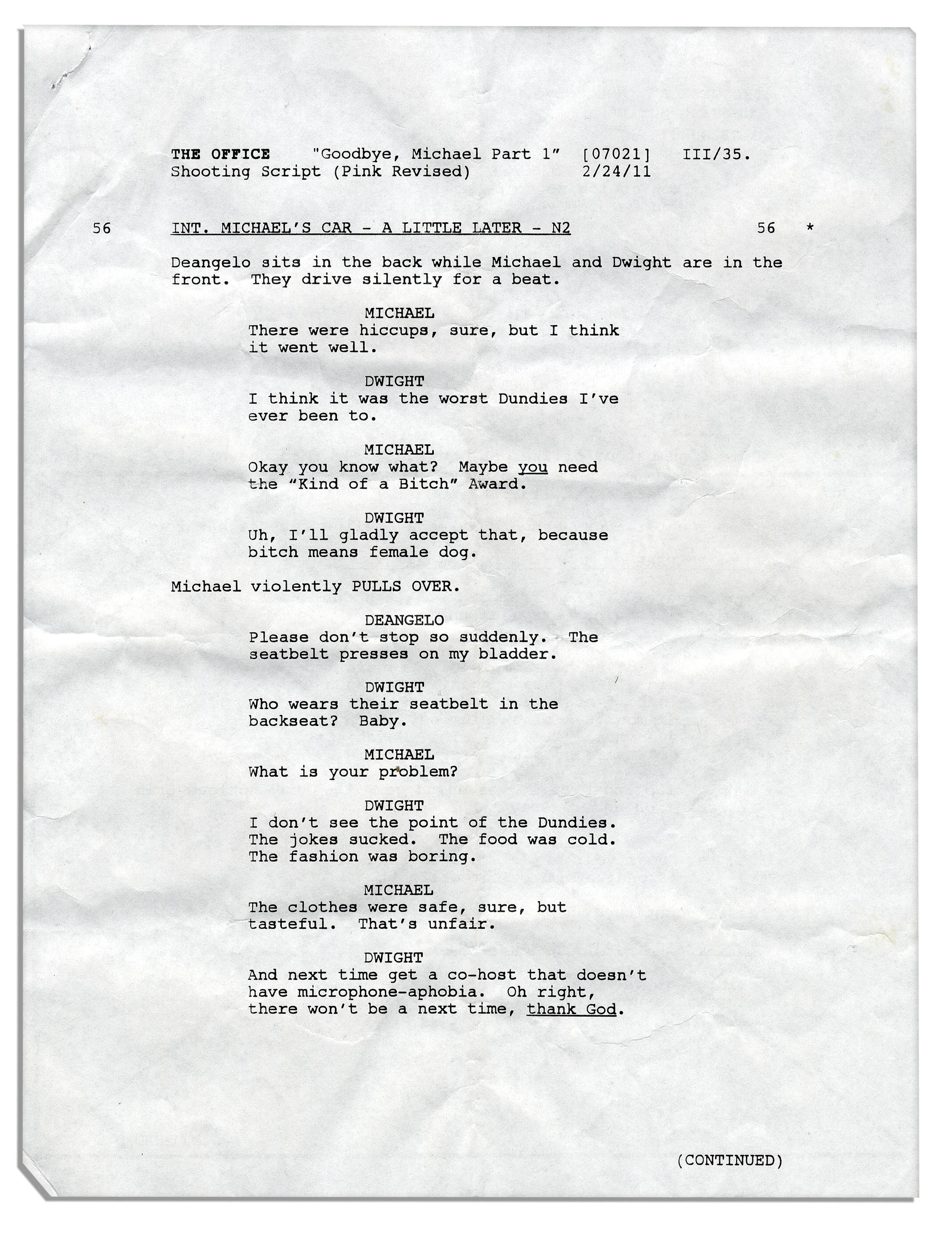 THE OFFICE "Goodbye, Michael Part 1" [07021] III/35.
Shooting Script (Pink Revised) 2/24/11

56 INT. MICHAEL'S CAR - A LITTLE LATER - N2 56 *

Deangelo sits in the back while Michael and Dwight are in the front. They drive silently for a beat.

MICHAEL
There were hiccups, sure, but I think it went well.

DWIGHT
I think it was the worst Dundies I've ever been to.

MICHAEL
Okay you know what? Maybe you need the "Kind of a Bitch" Award.

DWIGHT
Uh, I'll gladly accept that, because bitch means female dog.

Michael violently PULLS OVER.

DEANGELO
Please don't stop so suddenly. The seatbelt presses on my bladder.

DWIGHT
Who wears their seatbelt in the backseat? Baby.

MICHAEL
What is your problem?

DWIGHT
I don't see the point of the Dundies. The jokes sucked. The food was cold. The fashion was boring.

MICHAEL
The clothes were safe, sure, but tasteful. That's unfair.

DWIGHT
And next time get a co-host that doesn't have microphone-aphobia. Oh right, there won't be a next time, thank God.

(CONTINUED)